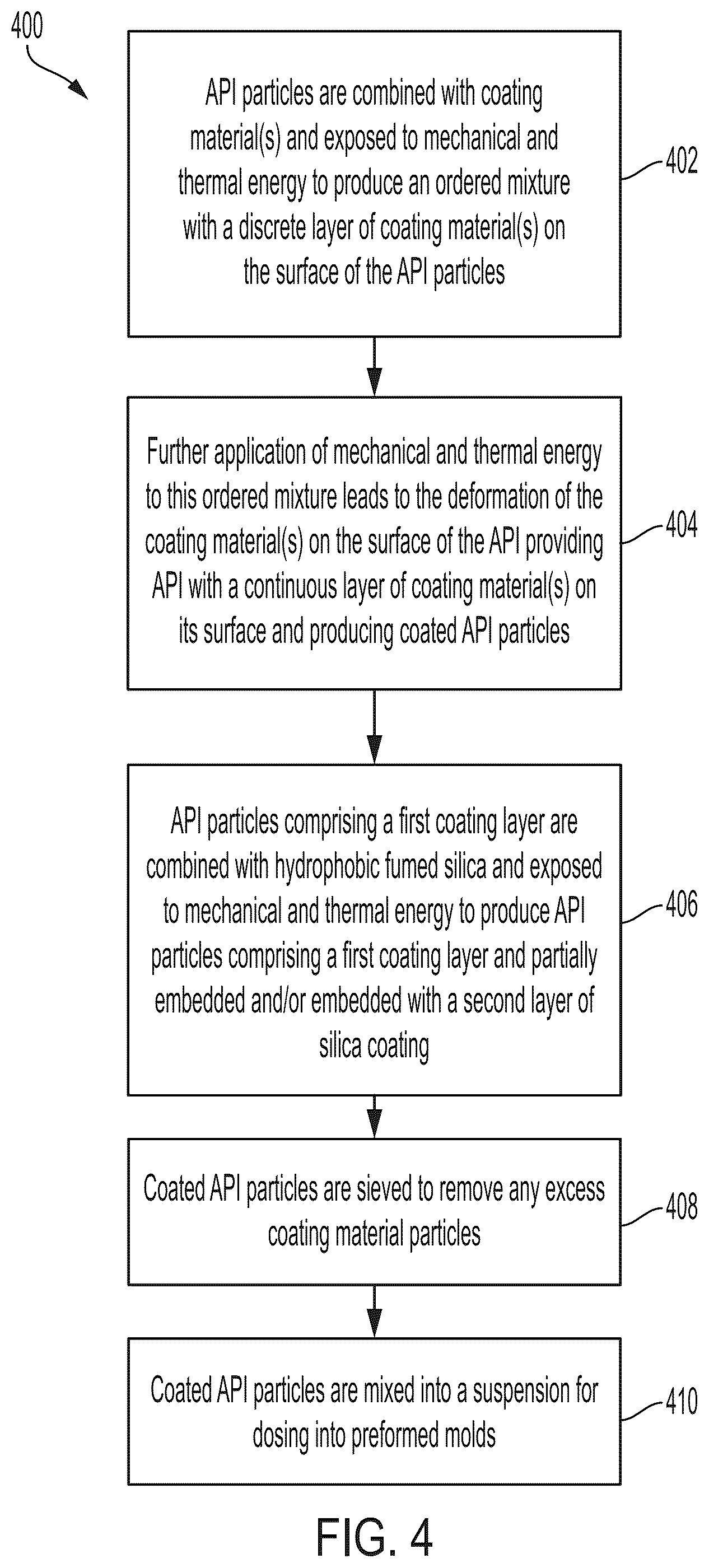 400

API particles are combined with coating material(s) and exposed to mechanical and thermal energy to produce an ordered mixture with a discrete layer of coating material(s) on the surface of the API particles

402

Further application of mechanical and thermal energy to this ordered mixture leads to the deformation of the coating material(s) on the surface of the API providing API with a continuous layer of coating material(s) on its surface and producing coated API particles

404

API particles comprising a first coating layer are combined with hydrophobic fumed silica and exposed to mechanical and thermal energy to produce API particles comprising a first coating layer and partially embedded and/or embedded with a second layer of silica coating

406

Coated API particles are sieved to remove any excess coating material particles

408

Coated API particles are mixed into a suspension for dosing into preformed molds

410

FIG. 4